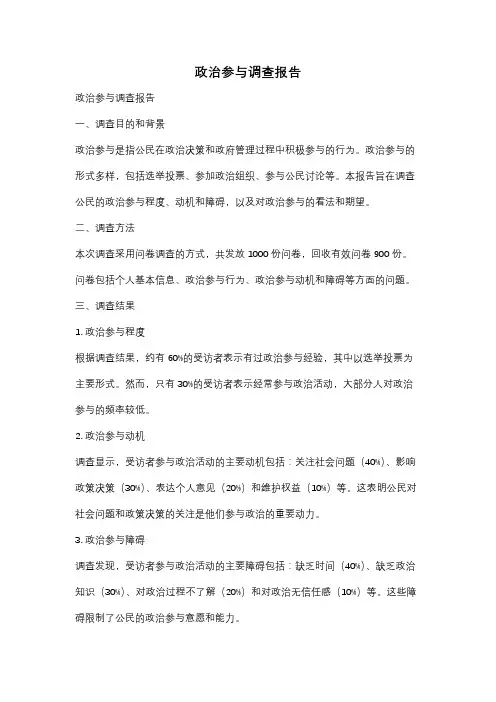 政治参与调查报告

政治参与调查报告

一、调查目的和背景

政治参与是指公民在政治决策和政府管理过程中积极参与的行为。政治参与的形式多样，包括选举投票、参加政治组织、参与公民讨论等。本报告旨在调查公民的政治参与程度、动机和障碍，以及对政治参与的看法和期望。

二、调查方法

本次调查采用问卷调查的方式，共发放 1000 份问卷，回收有效问卷 900 份。问卷包括个人基本信息、政治参与行为、政治参与动机和障碍等方面的问题。

三、调查结果

1. 政治参与程度

根据调查结果，约有 60%的受访者表示有过政治参与经验，其中以选举投票为主要形式。然而，只有 30%的受访者表示经常参与政治活动，大部分人对政治参与的频率较低。

2. 政治参与动机

调查显示，受访者参与政治活动的主要动机包括：关注社会问题（40%）、影响政策决策（30%）、表达个人意见（20%）和维护权益（10%）等。这表明公民对社会问题和政策决策的关注是他们参与政治的重要动力。

3. 政治参与障碍

调查发现，受访者参与政治活动的主要障碍包括：缺乏时间（40%）、缺乏政治知识（30%）、对政治过程不了解（20%）和对政治无信任感（10%）等。这些障碍限制了公民的政治参与意愿和能力。